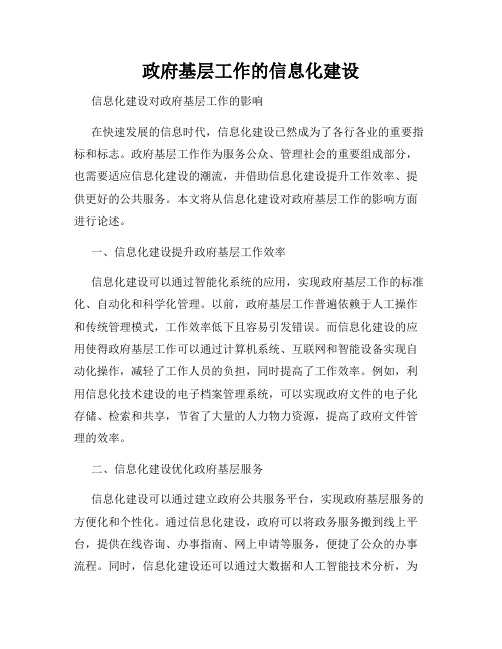 政府基层工作的信息化建设

信息化建设对政府基层工作的影响

在快速发展的信息时代，信息化建设已然成为了各行各业的重要指标和标志。政府基层工作作为服务公众、管理社会的重要组成部分，也需要适应信息化建设的潮流，并借助信息化建设提升工作效率、提供更好的公共服务。本文将从信息化建设对政府基层工作的影响方面进行论述。

一、信息化建设提升政府基层工作效率

信息化建设可以通过智能化系统的应用，实现政府基层工作的标准化、自动化和科学化管理。以前，政府基层工作普遍依赖于人工操作和传统管理模式，工作效率低下且容易引发错误。而信息化建设的应用使得政府基层工作可以通过计算机系统、互联网和智能设备实现自动化操作，减轻了工作人员的负担，同时提高了工作效率。例如，利用信息化技术建设的电子档案管理系统，可以实现政府文件的电子化存储、检索和共享，节省了大量的人力物力资源，提高了政府文件管理的效率。

二、信息化建设优化政府基层服务

信息化建设可以通过建立政府公共服务平台，实现政府基层服务的方便化和个性化。通过信息化建设，政府可以将政务服务搬到线上平台，提供在线咨询、办事指南、网上申请等服务，便捷了公众的办事流程。同时，信息化建设还可以通过大数据和人工智能技术分析，为